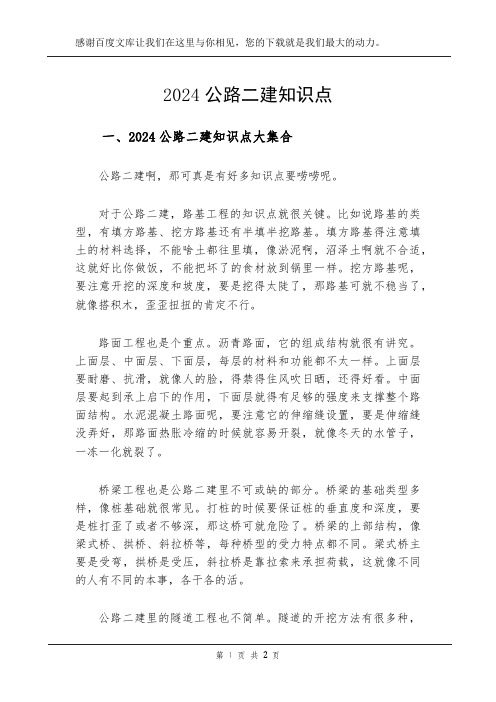 感谢百度文库让我们在这里与你相见，您的下载就是我们最大的动力。

2024 公路二建知识点

一、2024 公路二建知识点大集合

公路二建啊，那可真是有好多知识点要唠唠呢。

对于公路二建，路基工程的知识点就很关键。比如说路基的类型，有填方路基、挖方路基还有半填半挖路基。填方路基得注意填土的材料选择，不能啥土都往里填，像淤泥啊，沼泽土啊就不合适，这就好比你做饭，不能把坏了的食材放到锅里一样。挖方路基呢，要注意开挖的深度和坡度，要是挖得太陡了，那路基可就不稳当了，就像搭积木，歪歪扭扭的肯定不行。

路面工程也是个重点。沥青路面，它的组成结构就很有讲究。上面层、中面层、下面层，每层的材料和功能都不太一样。上面层要耐磨、抗滑，就像人的脸，得禁得住风吹日晒，还得好看。中面层要起到承上启下的作用，下面层就得有足够的强度来支撑整个路面结构。水泥混凝土路面呢，要注意它的伸缩缝设置，要是伸缩缝没弄好，那路面热胀冷缩的时候就容易开裂，就像冬天的水管子，一冻一化就裂了。

桥梁工程也是公路二建里不可或缺的部分。桥梁的基础类型多样，像桩基础就很常见。打桩的时候要保证桩的垂直度和深度，要是桩打歪了或者不够深，那这桥可就危险了。桥梁的上部结构，像梁式桥、拱桥、斜拉桥等，每种桥型的受力特点都不同。梁式桥主要是受弯，拱桥是受压，斜拉桥是靠拉索来承担荷载，这就像不同的人有不同的本事，各干各的活。

公路二建里的隧道工程也不简单。隧道的开挖方法有很多种，

第 1 页 共 2 页